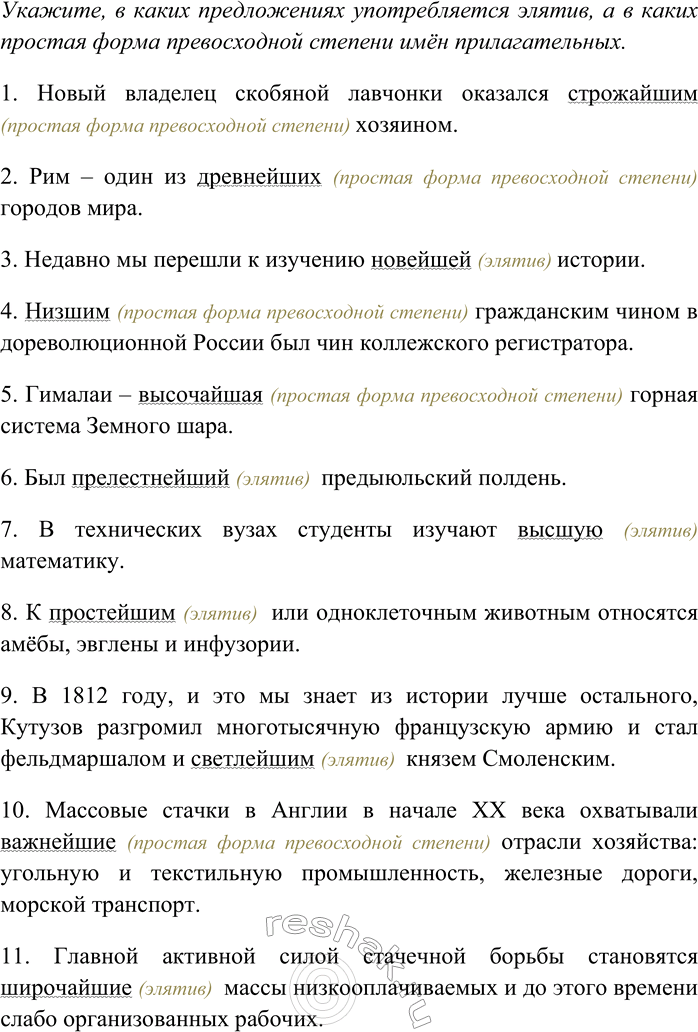 Укажите, в каких предложениях употребляется элятив, а в каких простая форма превосходной степени имён прилагательных.

1. Новый владелец скобяной лавчонки оказался строжайшим (простая форма превосходной степени) хозяином.

2. Рим – один из древнейших (простая форма превосходной степени) городов мира.

3. Недавно мы перешли к изучению новейшей (элятив) истории.

4. Низшим (простая форма превосходной степени) гражданским чином в дореволюционной России был чин коллежского регистратора.

5. Гималаи – высочайшая (простая форма превосходной степени) горная система Земного шара.

6. Был прелестнейший (элятив) предыюльский полдень.

7. В технических вузах студенты изучают высшую (элятив) математику.

8. К простейшим (элятив) или одноклеточным животным относятся амёбы, эвглены и инфузории.

9. В 1812 году, и это мы знает из истории лучше остального, Кутузов разгромил многотысячную французскую армию и стал фельдмаршалом и светлейшим (элятив) князем Смоленским.

10. Массовые стачки в Англии в начале XX века охватывали важнейшие (простая форма превосходной степени) отрасли хозяйства: угольную и текстильную промышленность, железные дороги, морской транспорт.

11. Главной активной силой стачечной борьбы становятся широчайшие (элятив) массы низкооплачиваемых и до этого времени слабо организованных рабочих.

reshak.ru